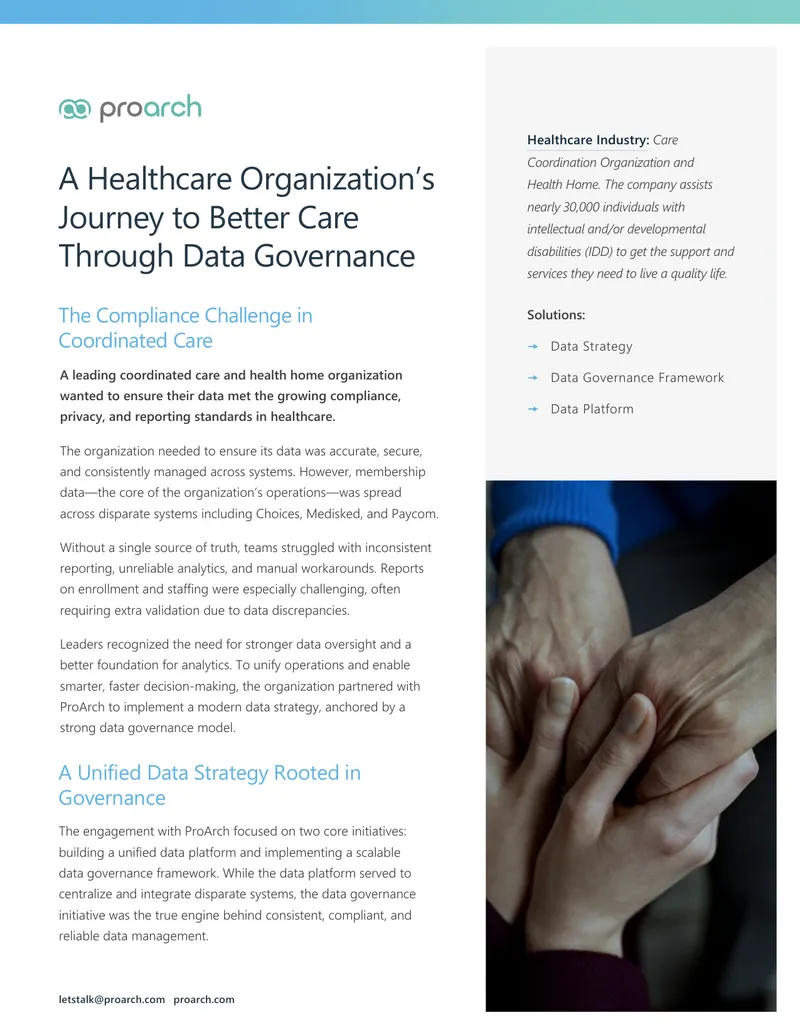 proarch

A Healthcare Organization's Journey to Better Care Through Data Governance

The Compliance Challenge in Coordinated Care

A leading coordinated care and health home organization wanted to ensure their data met the growing compliance, privacy, and reporting standards in healthcare.

The organization needed to ensure its data was accurate, secure, and consistently managed across systems. However, membership data—the core of the organization's operations—was spread across disparate systems including Choices, Medisked, and Paycom.

Without a single source of truth, teams struggled with inconsistent reporting, unreliable analytics, and manual workarounds. Reports on enrollment and staffing were especially challenging, often requiring extra validation due to data discrepancies.

Leaders recognized the need for stronger data oversight and a better foundation for analytics. To unify operations and enable smarter, faster decision-making, the organization partnered with ProArch to implement a modern data strategy, anchored by a strong data governance model.

A Unified Data Strategy Rooted in Governance

The engagement with ProArch focused on two core initiatives: building a unified data platform and implementing a scalable data governance framework. While the data platform served to centralize and integrate disparate systems, the data governance initiative was the true engine behind consistent, compliant, and reliable data management.

letstalk@proarch.com proarch.com

Healthcare Industry: Care Coordination Organization and Health Home. The company assists nearly 30,000 individuals with intellectual and/or developmental disabilities (IDD) to get the support and services they need to live a quality life.

Solutions:

→ Data Strategy
→ Data Governance Framework
→ Data Platform